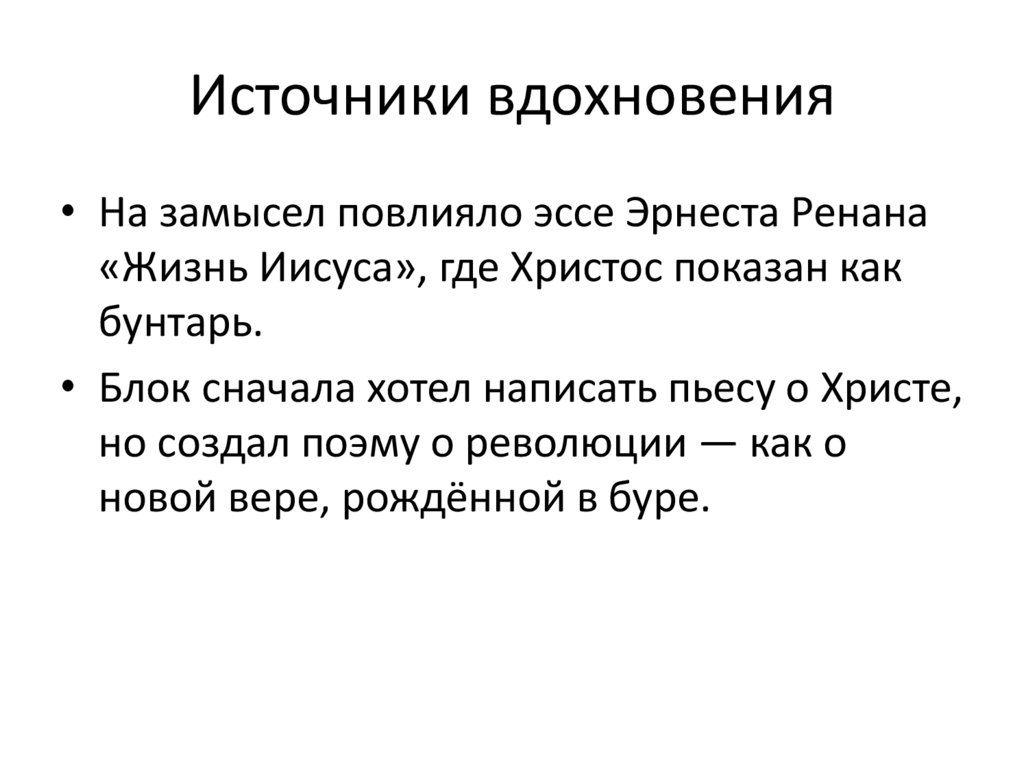 Источники вдохновения

• На замысел повлияло эссе Эрнеста Ренана «Жизнь Иисуса», где Христос показан как бунтарь.

• Блок сначала хотел написать пьесу о Христе, но создал поэму о революции — как о новой вере, рождённой в буре.